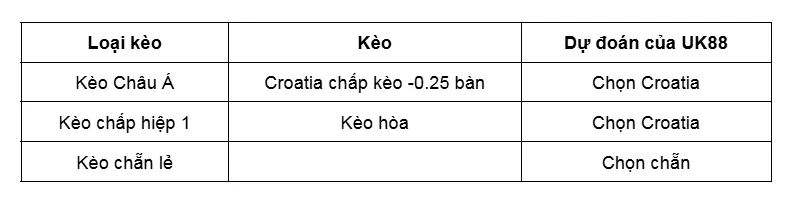 | Loại kèo | Kèo | Dự đoán của UK88 |
|---|---|---|
| Kèo Châu Á | Croatia chấp kèo -0.25 bàn | Chọn Croatia |
| Kèo chấp hiệp 1 | Kèo hòa | Chọn Croatia |
| Kèo chẵn lẻ | | Chọn chẵn |